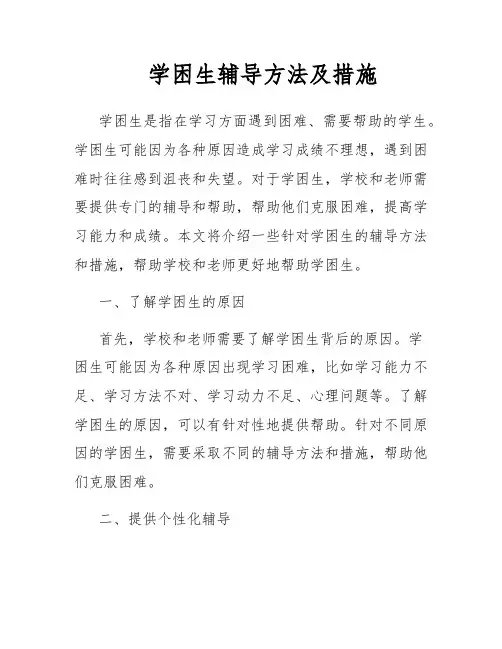 学困生辅导方法及措施

学困生是指在学习方面遇到困难、需要帮助的学生。学困生可能因为各种原因造成学习成绩不理想，遇到困难时往往感到沮丧和失望。对于学困生，学校和老师需要提供专门的辅导和帮助，帮助他们克服困难，提高学习能力和成绩。本文将介绍一些针对学困生的辅导方法和措施，帮助学校和老师更好地帮助学困生。

一、了解学困生的原因

首先，学校和老师需要了解学困生背后的原因。学困生可能因为各种原因出现学习困难，比如学习能力不足、学习方法不对、学习动力不足、心理问题等。了解学困生的原因，可以有针对性地提供帮助。针对不同原因的学困生，需要采取不同的辅导方法和措施，帮助他们克服困难。

二、提供个性化辅导